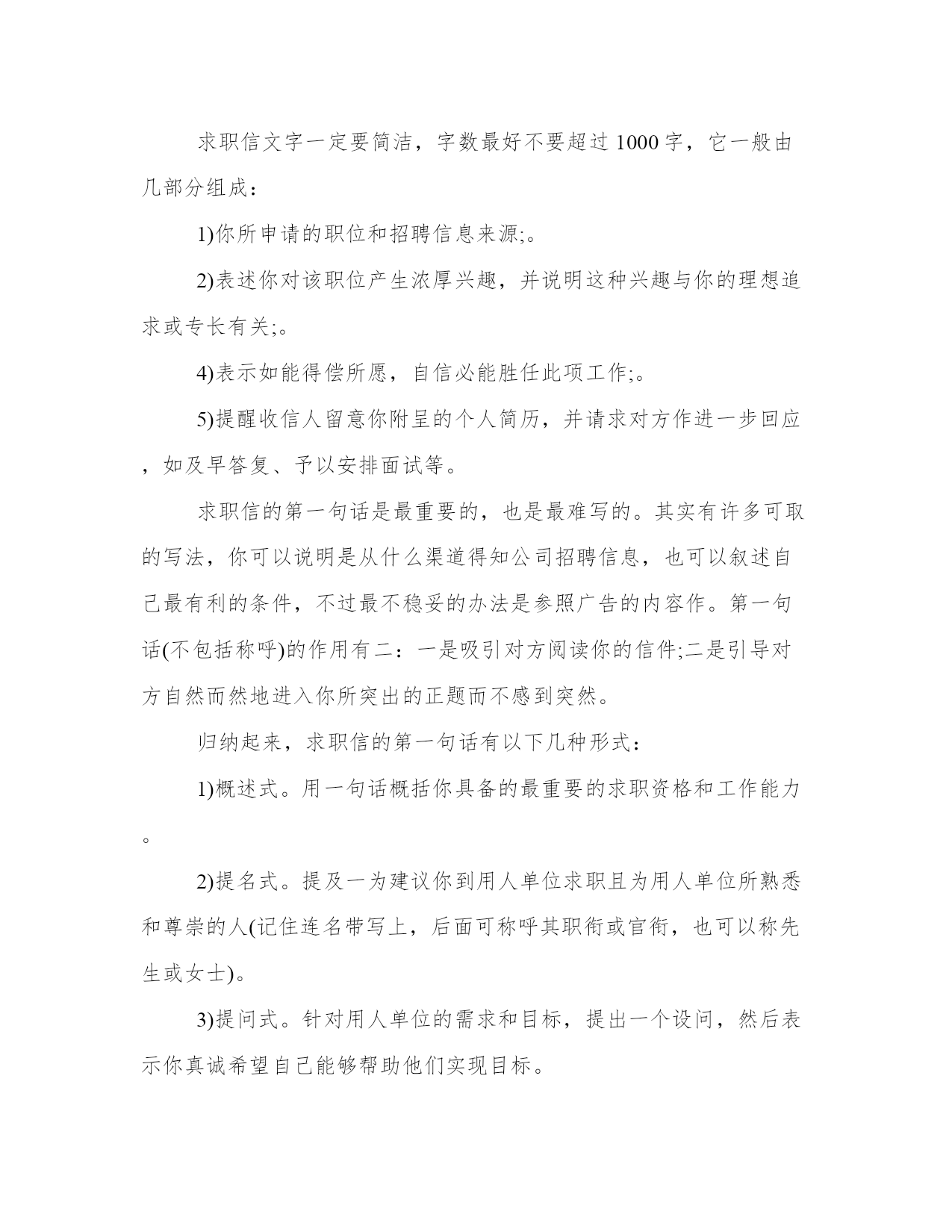 求职信文字一定要简洁，字数最好不要超过1000字，它一般由几部分组成：

1)你所申请的职位和招聘信息来源;。

2)表述你对该职位产生浓厚兴趣，并说明这种兴趣与你的理想追求或专长有关;。

4)表示如能得偿所愿，自信必能胜任此项工作;。

5)提醒收信人留意你附呈的个人简历，并请求对方作进一步回应，如及早答复、予以安排面试等。

求职信的第一句话是最重要的，也是最难写的。其实有许多可取的写法，你可以说明是从什么渠道得知公司招聘信息，也可以叙述自己最有利的条件，不过最不稳妥的办法是参照广告的内容作。第一句话(不包括称呼)的作用有二：一是吸引对方阅读你的信件;二是引导对方自然而然地进入你所突出的正题而不感到突然。

归纳起来，求职信的第一句话有以下几种形式：

1)概述式。用一句话概括你具备的最重要的求职资格和工作能力。

2)提名式。提及一为建议你到用人单位求职且为用人单位所熟悉和尊崇的人(记住连名带写上，后面可称呼其职衔或官衔，也可以称先生或女士)。

3)提问式。针对用人单位的需求和目标，提出一个设问，然后表示你真诚希望自己能够帮助他们实现目标。